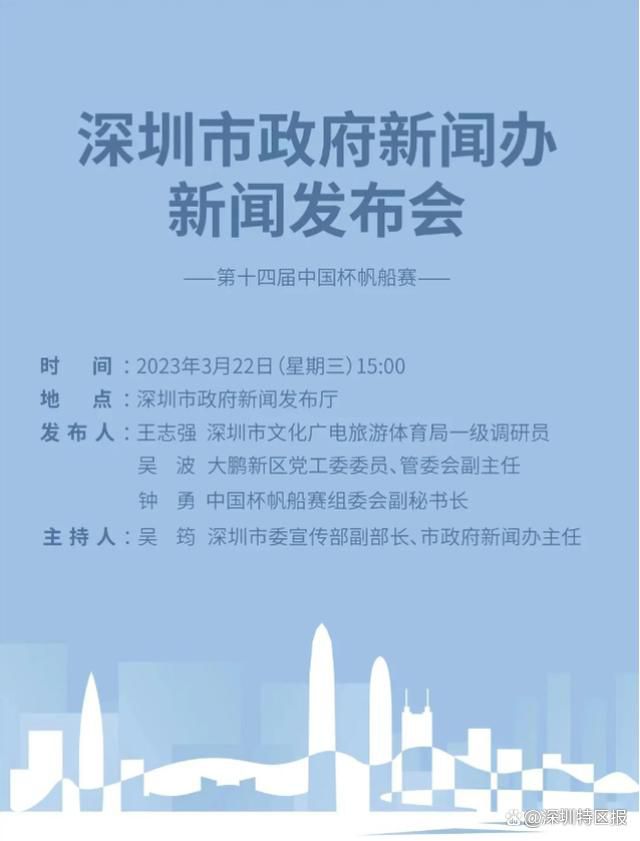 深圳市政府新闻办
新闻发布会

——第十四届中国杯帆船赛——

时　间：2023年3月22日（星期三）15:00
地　点：深圳市政府新闻发布厅
发布人：王志强　深圳市文化广电旅游体育局一级调研员
吴　波　大鹏新区党工委委员、管委会副主任
钟　勇　中国杯帆船赛组委会副秘书长
主持人：吴　筠　深圳市委宣传部副部长、市政府新闻办主任

@深圳特区报